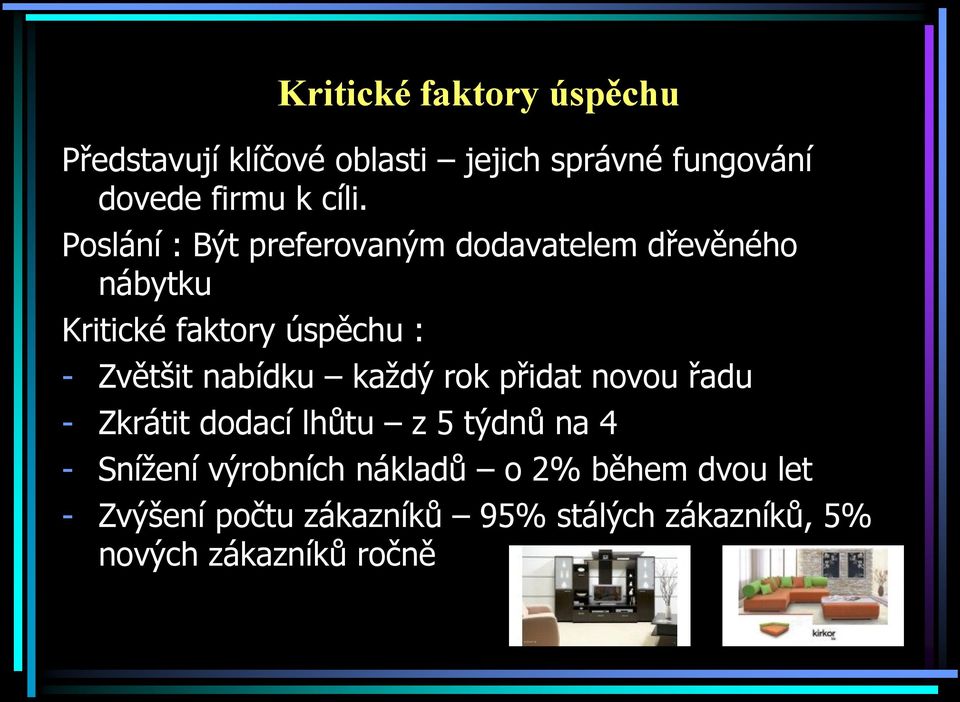 Kritické faktory úspěchu

Představují klíčové oblasti – jejich správné fungování dovede firmu k cíli.

Poslání : Být preferovaným dodavatelem dřevěného nábytku

Kritické faktory úspěchu :

- Zvětšit nabídku – každý rok přidat novou řadu
- Zkrátit dodací lhůtu – z 5 týdnů na 4
- Snížení výrobních nákladů – o 2% během dvou let
- Zvýšení počtu zákazníků – 95% stálých zákazníků, 5% nových zákazníků ročně

kirkor